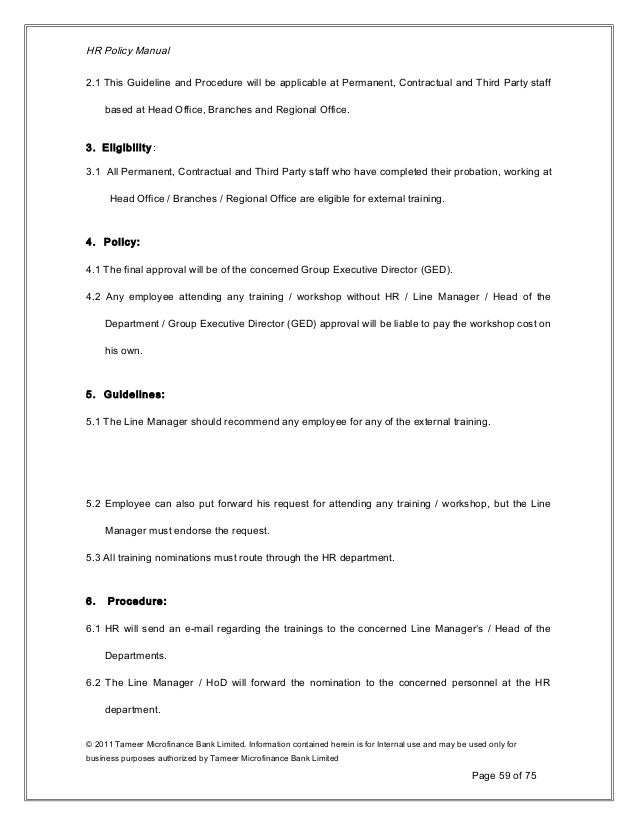 HR Policy Manual

2.1 This Guideline and Procedure will be applicable at Permanent, Contractual and Third Party staff based at Head Office, Branches and Regional Office.

3. Eligibility:

3.1 All Permanent, Contractual and Third Party staff who have completed their probation, working at Head Office / Branches / Regional Office are eligible for external training.

4. Policy:

4.1 The final approval will be of the concerned Group Executive Director (GED).

4.2 Any employee attending any training / workshop without HR / Line Manager / Head of the Department / Group Executive Director (GED) approval will be liable to pay the workshop cost on his own.

5. Guidelines:

5.1 The Line Manager should recommend any employee for any of the external training.

5.2 Employee can also put forward his request for attending any training / workshop, but the Line Manager must endorse the request.

5.3 All training nominations must route through the HR department.

6. Procedure:

6.1 HR will send an e-mail regarding the trainings to the concerned Line Manager's / Head of the Departments.

6.2 The Line Manager / HoD will forward the nomination to the concerned personnel at the HR department.

© 2011 Tameer Microfinance Bank Limited. Information contained herein is for Internal use and may be used only for business purposes authorized by Tameer Microfinance Bank Limited

Page 59 of 75